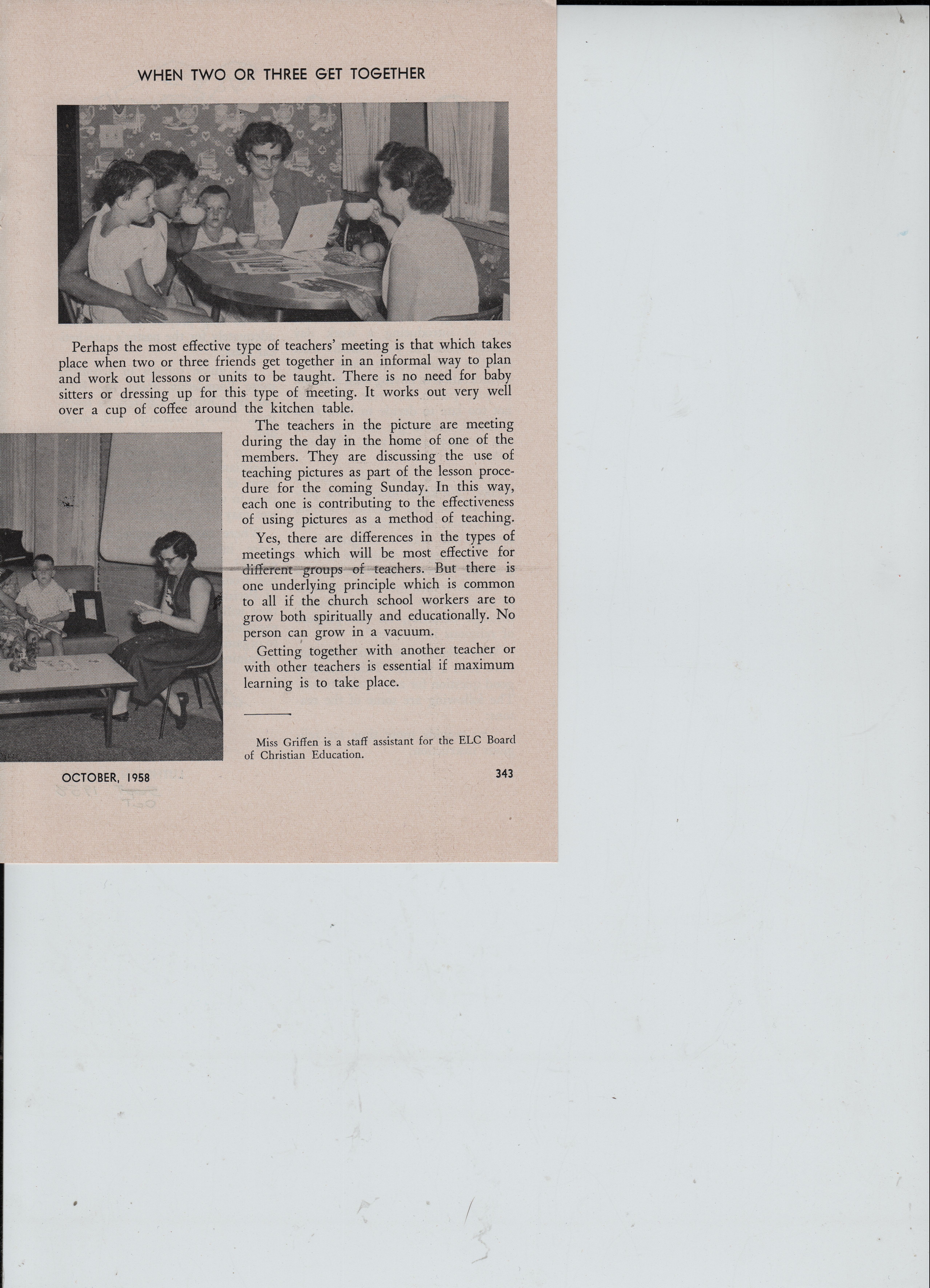 WHEN TWO OR THREE GET TOGETHER

Perhaps the most effective type of teachers' meeting is that which takes place when two or three friends get together in an informal way to plan and work out lessons or units to be taught. There is no need for baby sitters or dressing up for this type of meeting. It works out very well over a cup of coffee around the kitchen table.

The teachers in the picture are meeting during the day in the home of one of the members. They are discussing the use of teaching pictures as part of the lesson procedure for the coming Sunday. In this way, each one is contributing to the effectiveness of using pictures as a method of teaching.

Yes, there are differences in the types of meetings which will be most effective for different groups of teachers. But there is one underlying principle which is common to all if the church school workers are to grow both spiritually and educationally. No person can grow in a vacuum.

Getting together with another teacher or with other teachers is essential if maximum learning is to take place.

Miss Griffen is a staff assistant for the ELC Board of Christian Education.

OCTOBER, 1958

343